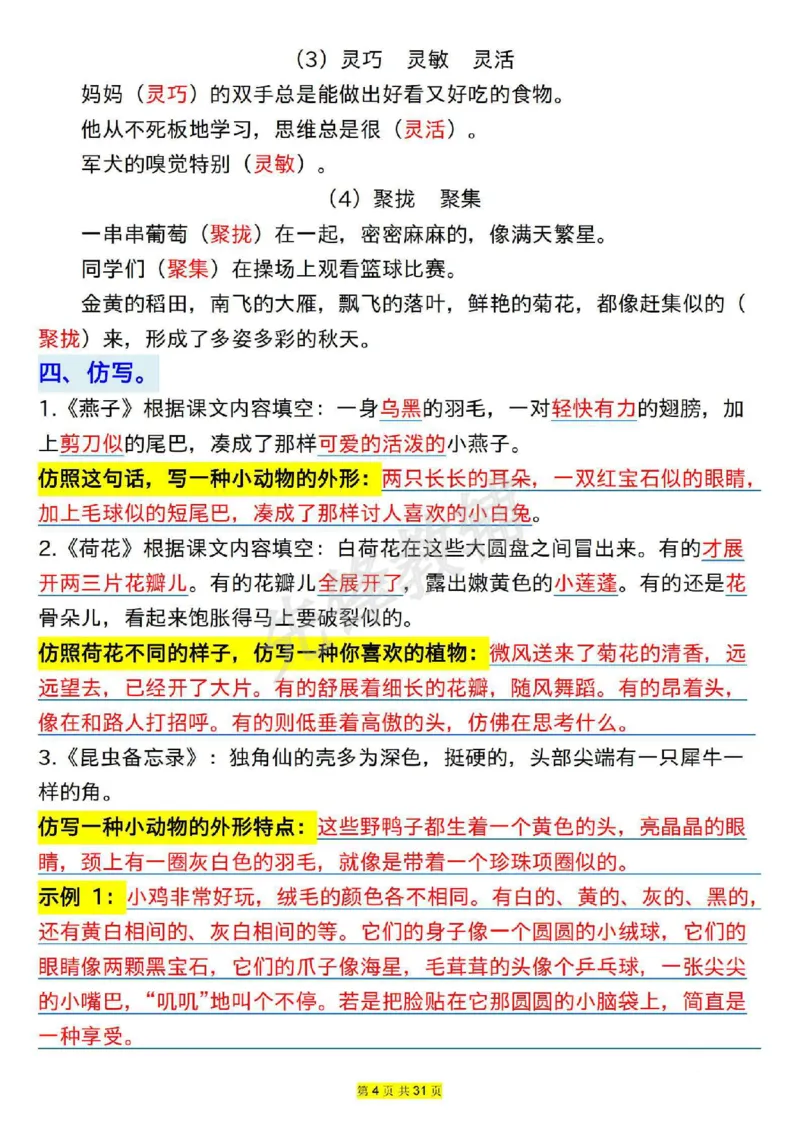 （3）灵巧　灵敏　灵活

妈妈（灵巧）的双手总是能做出好看又好吃的食物。

他从不死板地学习，思维总是很（灵活）。

军犬的嗅觉特别（灵敏）。

（4）聚拢　聚集

一串串葡萄（聚拢）在一起，密密麻麻的，像满天繁星。

同学们（聚集）在操场上观看篮球比赛。

金黄的稻田，南飞的大雁，飘飞的落叶，鲜艳的菊花，都像赶集似的（聚拢）来，形成了多姿多彩的秋天。

四、仿写。

1.《燕子》根据课文内容填空：一身乌黑的羽毛，一对轻快有力的翅膀，加上剪刀似的尾巴，凑成了那样可爱的活泼的小燕子。

仿照这句话，写一种小动物的外形：两只长长的耳朵，一双红宝石似的眼睛，加上毛球似的短尾巴，凑成了那样讨人喜欢的小白兔。

2.《荷花》根据课文内容填空：白荷花在这些大圆盘之间冒出来。有的才展开两三片花瓣儿。有的花瓣儿全展开了，露出嫩黄色的小莲蓬。有的还是花骨朵儿，看起来饱胀得马上要破裂似的。

仿照荷花不同的样子，仿写一种你喜欢的植物：微风送来了菊花的清香，远远望去，已经开了大片。有的舒展着细长的花瓣，随风舞蹈。有的昂着头，像在和路人打招呼。有的则低垂着高傲的头，仿佛在思考什么。

3.《昆虫备忘录》：独角仙的壳多为深色，挺硬的，头部尖端有一只犀牛一样的角。

仿写一种小动物的外形特点：这些野鸭子都生着一个黄色的头，亮晶晶的眼睛，颈上有一圈灰白色的羽毛，就像是带着一个珍珠项圈似的。

示例 1：小鸡非常好玩，绒毛的颜色各不相同。有白的、黄的、灰的、黑的，还有黄白相间的、灰白相间的等。它们的身子像一个圆圆的小绒球，它们的眼睛像两颗黑宝石，它们的爪子像海星，毛茸茸的头像个乒乓球，一张尖尖的小嘴巴，“叽叽”地叫个不停。若是把脸贴在它那圆圆的小脑袋上，简直是一种享受。

第4页 共31页